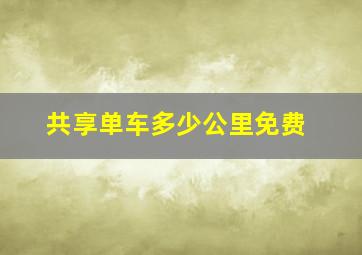 共享单车多少公里免费